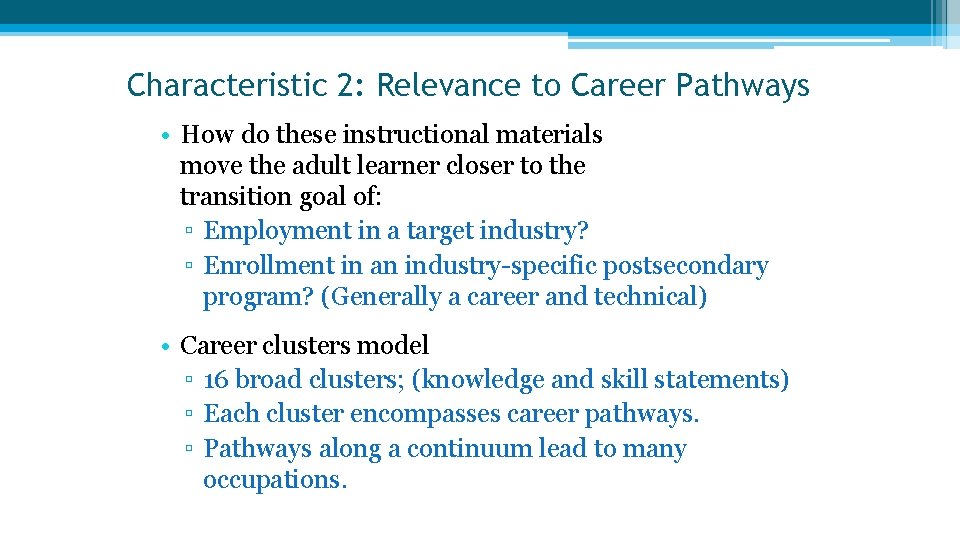 Characteristic 2: Relevance to Career Pathways

• How do these instructional materials move the adult learner closer to the transition goal of:
  ▫ Employment in a target industry?
  ▫ Enrollment in an industry-specific postsecondary program? (Generally a career and technical)

• Career clusters model
  ▫ 16 broad clusters; (knowledge and skill statements)
  ▫ Each cluster encompasses career pathways.
  ▫ Pathways along a continuum lead to many occupations.